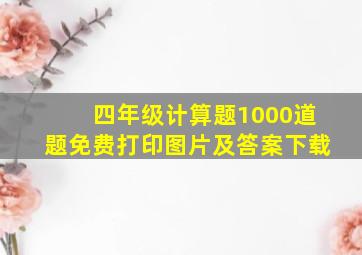 四年级计算题1000道题免费打印图片及答案下载